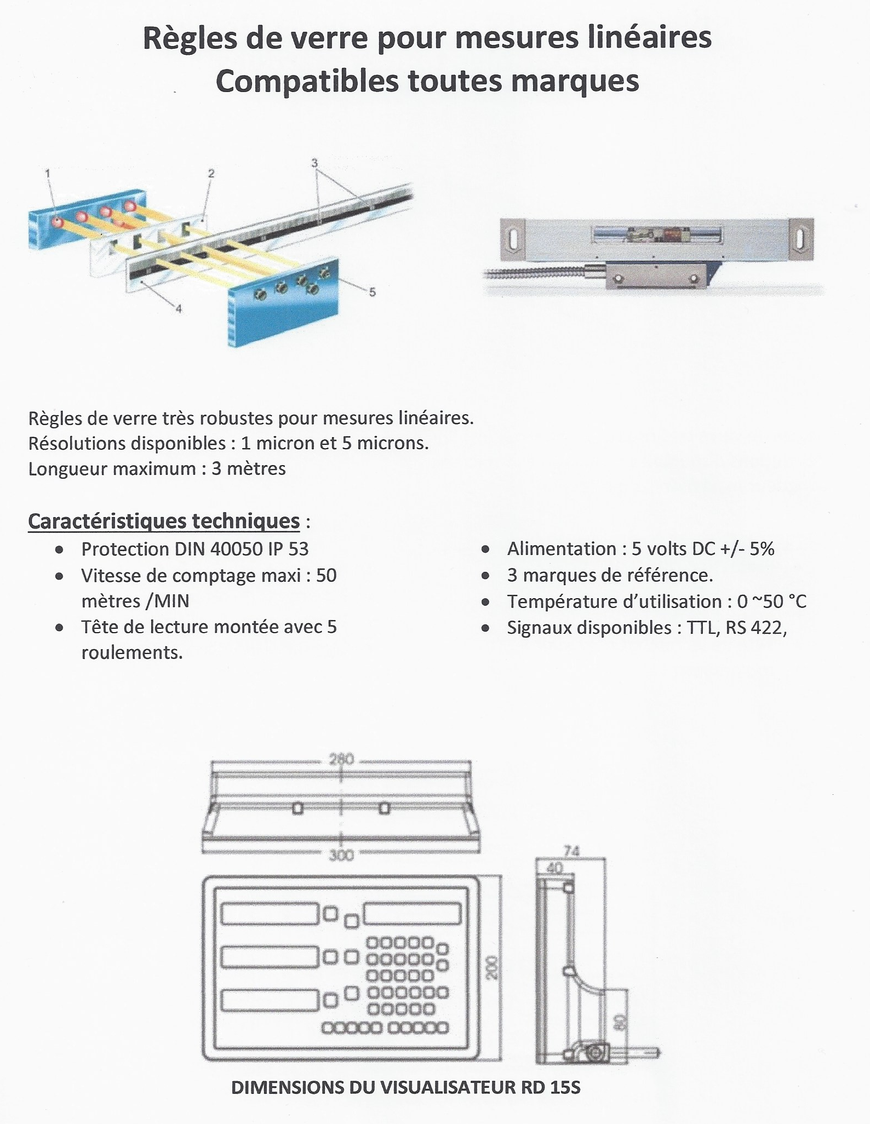 Règles de verre pour mesures linéaires
Compatibles toutes marques

1
2
3
4
5

Règles de verre très robustes pour mesures linéaires.
Résolutions disponibles : 1 micron et 5 microns.
Longueur maximum : 3 mètres

Caractéristiques techniques :

- Protection DIN 40050 IP 53
- Vitesse de comptage maxi : 50 mètres /MIN
- Tête de lecture montée avec 5 roulements.

- Alimentation : 5 volts DC +/- 5%
- 3 marques de référence.
- Température d'utilisation : 0 ~50 °C
- Signaux disponibles : TTL, RS 422,

280
300
74
40
200
80

DIMENSIONS DU VISUALISATEUR RD 15S